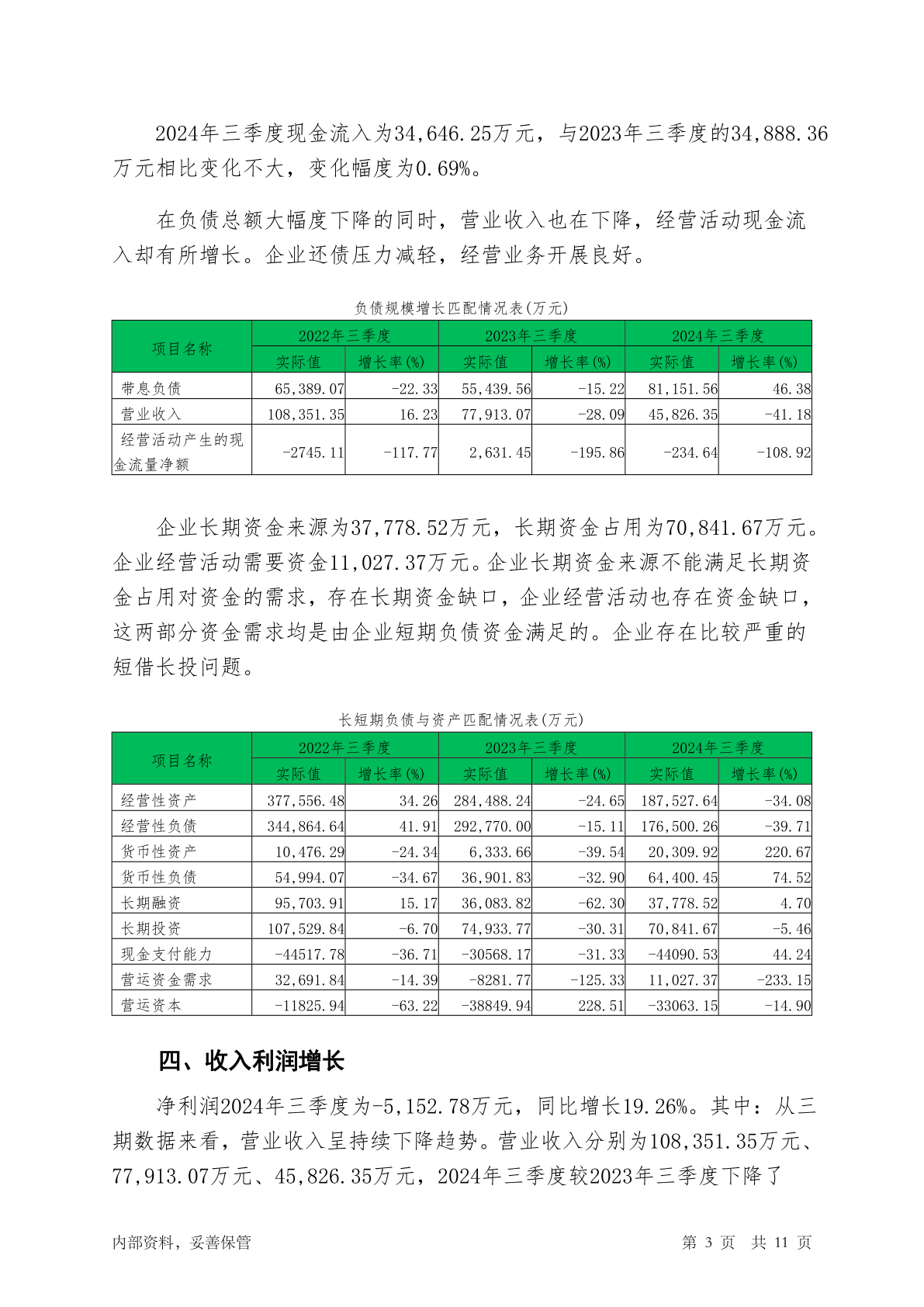 2024年三季度现金流入为34,646.25万元，与2023年三季度的34,888.36万元相比变化不大，变化幅度为0.69%。

在负债总额大幅度下降的同时，营业收入也在下降，经营活动现金流入却有所增长。企业还债压力减轻，经营业务开展良好。

负债规模增长匹配情况表(万元)

| 项目名称 | 2022年三季度 实际值 | 2022年三季度 增长率(%) | 2023年三季度 实际值 | 2023年三季度 增长率(%) | 2024年三季度 实际值 | 2024年三季度 增长率(%) |
|---|---|---|---|---|---|---|
| 带息负债 | 65,389.07 | -22.33 | 55,439.56 | -15.22 | 81,151.56 | 46.38 |
| 营业收入 | 108,351.35 | 16.23 | 77,913.07 | -28.09 | 45,826.35 | -41.18 |
| 经营活动产生的现金流量净额 | -2745.11 | -117.77 | 2,631.45 | -195.86 | -234.64 | -108.92 |

企业长期资金来源为37,778.52万元，长期资金占用为70,841.67万元。企业经营活动需要资金11,027.37万元。企业长期资金来源不能满足长期资金占用对资金的需求，存在长期资金缺口，企业经营活动也存在资金缺口，这两部分资金需求均是由企业短期负债资金满足的。企业存在比较严重的短借长投问题。

长短期负债与资产匹配情况表(万元)

| 项目名称 | 2022年三季度 实际值 | 2022年三季度 增长率(%) | 2023年三季度 实际值 | 2023年三季度 增长率(%) | 2024年三季度 实际值 | 2024年三季度 增长率(%) |
|---|---|---|---|---|---|---|
| 经营性资产 | 377,556.48 | 34.26 | 284,488.24 | -24.65 | 187,527.64 | -34.08 |
| 经营性负债 | 344,864.64 | 41.91 | 292,770.00 | -15.11 | 176,500.26 | -39.71 |
| 货币性资产 | 10,476.29 | -24.34 | 6,333.66 | -39.54 | 20,309.92 | 220.67 |
| 货币性负债 | 54,994.07 | -34.67 | 36,901.83 | -32.90 | 64,400.45 | 74.52 |
| 长期融资 | 95,703.91 | 15.17 | 36,083.82 | -62.30 | 37,778.52 | 4.70 |
| 长期投资 | 107,529.84 | -6.70 | 74,933.77 | -30.31 | 70,841.67 | -5.46 |
| 现金支付能力 | -44517.78 | -36.71 | -30568.17 | -31.33 | -44090.53 | 44.24 |
| 营运资金需求 | 32,691.84 | -14.39 | -8281.77 | -125.33 | 11,027.37 | -233.15 |
| 营运资本 | -11825.94 | -63.22 | -38849.94 | 228.51 | -33063.15 | -14.90 |

四、收入利润增长

净利润2024年三季度为-5,152.78万元，同比增长19.26%。其中：从三期数据来看，营业收入呈持续下降趋势。营业收入分别为108,351.35万元、77,913.07万元、45,826.35万元，2024年三季度较2023年三季度下降了

内部资料，妥善保管　　第 3 页　共 11 页